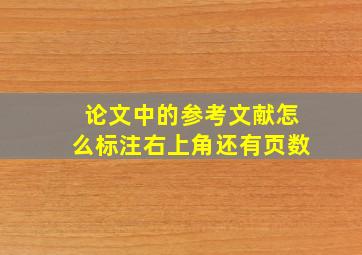 论文中的参考文献怎么标注右上角还有页数